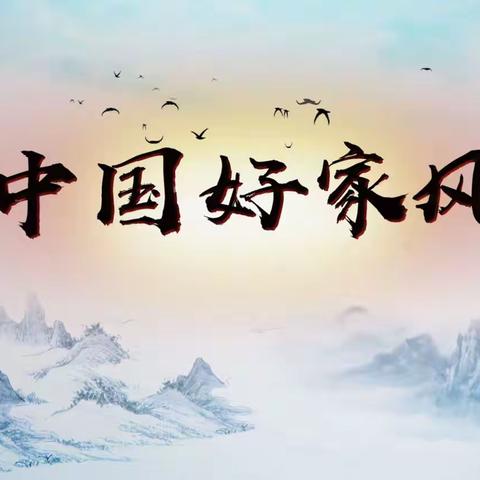 中国好家风